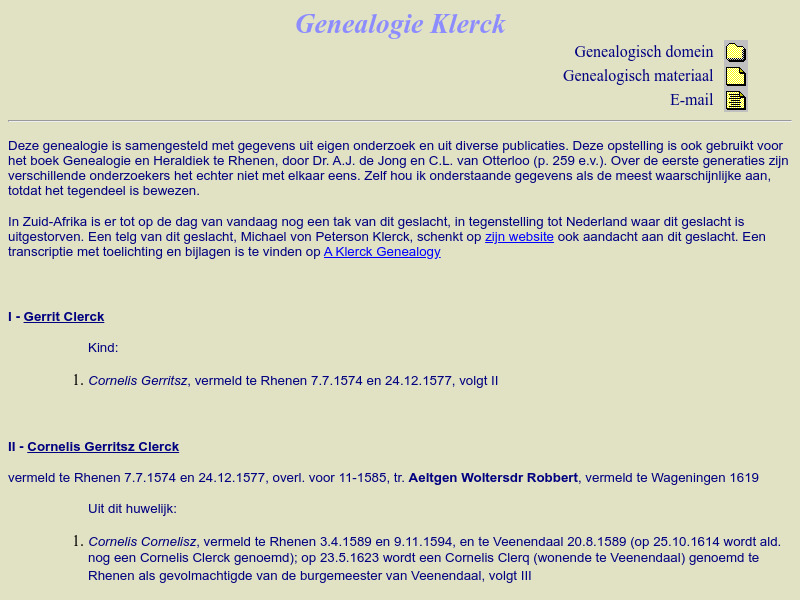 Genealogie Klerck

Genealogisch domein
Genealogisch materiaal
E-mail

Deze genealogie is samengesteld met gegevens uit eigen onderzoek en uit diverse publicaties. Deze opstelling is ook gebruikt voor het boek Genealogie en Heraldiek te Rhenen, door Dr. A.J. de Jong en C.L. van Otterloo (p. 259 e.v.). Over de eerste generaties zijn verschillende onderzoekers het echter niet met elkaar eens. Zelf hou ik onderstaande gegevens als de meest waarschijnlijke aan, totdat het tegendeel is bewezen.

In Zuid-Afrika is er tot op de dag van vandaag nog een tak van dit geslacht, in tegenstelling tot Nederland waar dit geslacht is uitgestorven. Een telg van dit geslacht, Michael von Peterson Klerck, schenkt op zijn website ook aandacht aan dit geslacht. Een transcriptie met toelichting en bijlagen is te vinden op A Klerck Genealogy

I - Gerrit Clerck

Kind:

1. Cornelis Gerritsz, vermeld te Rhenen 7.7.1574 en 24.12.1577, volgt II

II - Cornelis Gerritsz Clerck

vermeld te Rhenen 7.7.1574 en 24.12.1577, overl. voor 11-1585, tr. Aeltgen Woltersdr Robbert, vermeld te Wageningen 1619

Uit dit huwelijk:

1. Cornelis Cornelisz, vermeld te Rhenen 3.4.1589 en 9.11.1594, en te Veenendaal 20.8.1589 (op 25.10.1614 wordt ald. nog een Cornelis Clerck genoemd); op 23.5.1623 wordt een Cornelis Clerq (wonende te Veenendaal) genoemd te Rhenen als gevolmachtigde van de burgemeester van Veenendaal, volgt III